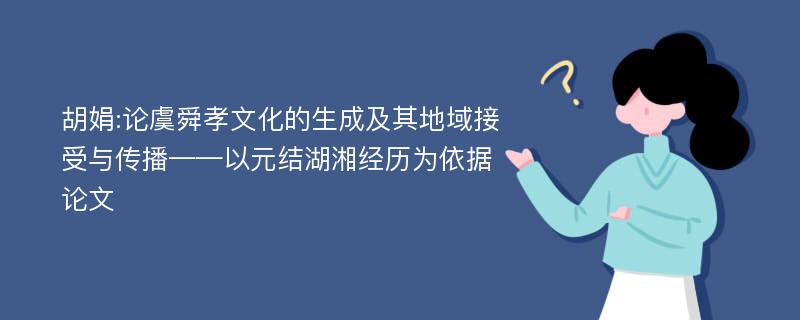 胡娟:论虞舜孝文化的生成及其地域接受与传播——以元结湖湘经历为依据论文

?